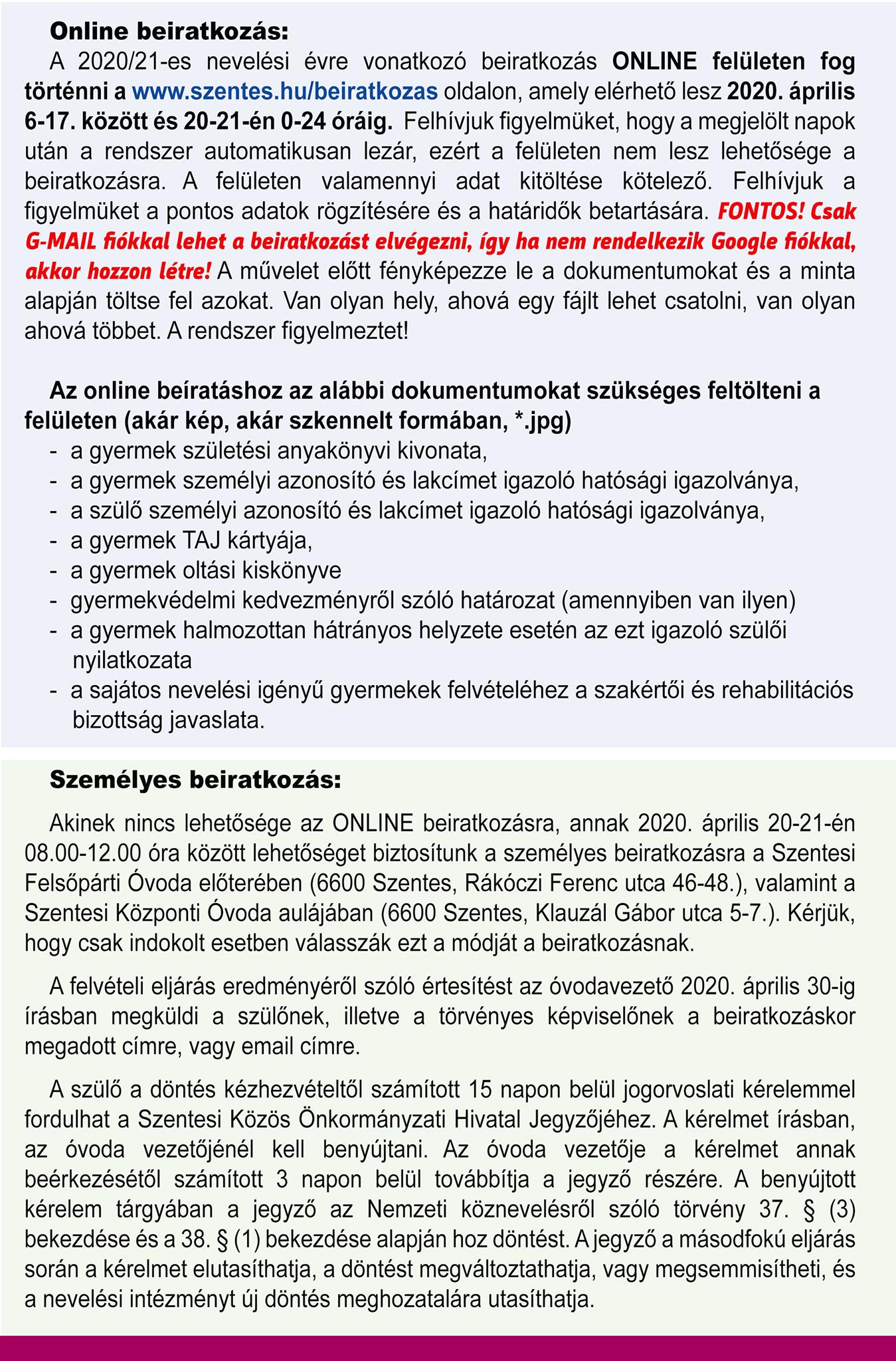 Online beiratkozás:

A 2020/21-es nevelési évre vonatkozó beiratkozás ONLINE felületen fog történni a www.szentes.hu/beiratkozas oldalon, amely elérhető lesz 2020. április 6-17. között és 20-21-én 0-24 óráig. Felhívjuk figyelmüket, hogy a megjelölt napok után a rendszer automatikusan lezár, ezért a felületen nem lesz lehetősége a beiratkozásra. A felületen valamennyi adat kitöltése kötelező. Felhívjuk a figyelmüket a pontos adatok rögzítésére és a határidők betartására. FONTOS! Csak G-MAIL fiókkal lehet a beiratkozást elvégezni, így ha nem rendelkezik Google fiókkal, akkor hozzon létre! A művelet előtt fényképezze le a dokumentumokat és a minta alapján töltse fel azokat. Van olyan hely, ahová egy fájlt lehet csatolni, van olyan ahová többet. A rendszer figyelmeztet!

Az online beíratáshoz az alábbi dokumentumokat szükséges feltölteni a felületen (akár kép, akár szkennelt formában, *.jpg)
- a gyermek születési anyakönyvi kivonata,
- a gyermek személyi azonosító és lakcímet igazoló hatósági igazolványa,
- a szülő személyi azonosító és lakcímet igazoló hatósági igazolványa,
- a gyermek TAJ kártyája,
- a gyermek oltási kiskönyve
- gyermekvédelmi kedvezményről szóló határozat (amennyiben van ilyen)
- a gyermek halmozottan hátrányos helyzete esetén az ezt igazoló szülői nyilatkozata
- a sajátos nevelési igényű gyermekek felvételéhez a szakértői és rehabilitációs bizottság javaslata.

Személyes beiratkozás:

Akinek nincs lehetősége az ONLINE beiratkozásra, annak 2020. április 20-21-én 08.00-12.00 óra között lehetőséget biztosítunk a személyes beiratkozásra a Szentesi Felsőpárti Óvoda előterében (6600 Szentes, Rákóczi Ferenc utca 46-48.), valamint a Szentesi Központi Óvoda aulájában (6600 Szentes, Klauzál Gábor utca 5-7.). Kérjük, hogy csak indokolt esetben válasszák ezt a módját a beiratkozásnak.

A felvételi eljárás eredményéről szóló értesítést az óvodavezető 2020. április 30-ig írásban megküldi a szülőnek, illetve a törvényes képviselőnek a beiratkozáskor megadott címre, vagy email címre.

A szülő a döntés kézhezvételtől számított 15 napon belül jogorvoslati kérelemmel fordulhat a Szentesi Közös Önkormányzati Hivatal Jegyzőjéhez. A kérelmet írásban, az óvoda vezetőjénél kell benyújtani. Az óvoda vezetője a kérelmet annak beérkezésétől számított 3 napon belül továbbítja a jegyző részére. A benyújtott kérelem tárgyában a jegyző az Nemzeti köznevelésről szóló törvény 37. § (3) bekezdése és a 38. § (1) bekezdése alapján hoz döntést. A jegyző a másodfokú eljárás során a kérelmet elutasíthatja, a döntést megváltoztathatja, vagy megsemmisítheti, és a nevelési intézményt új döntés meghozatalára utasíthatja.